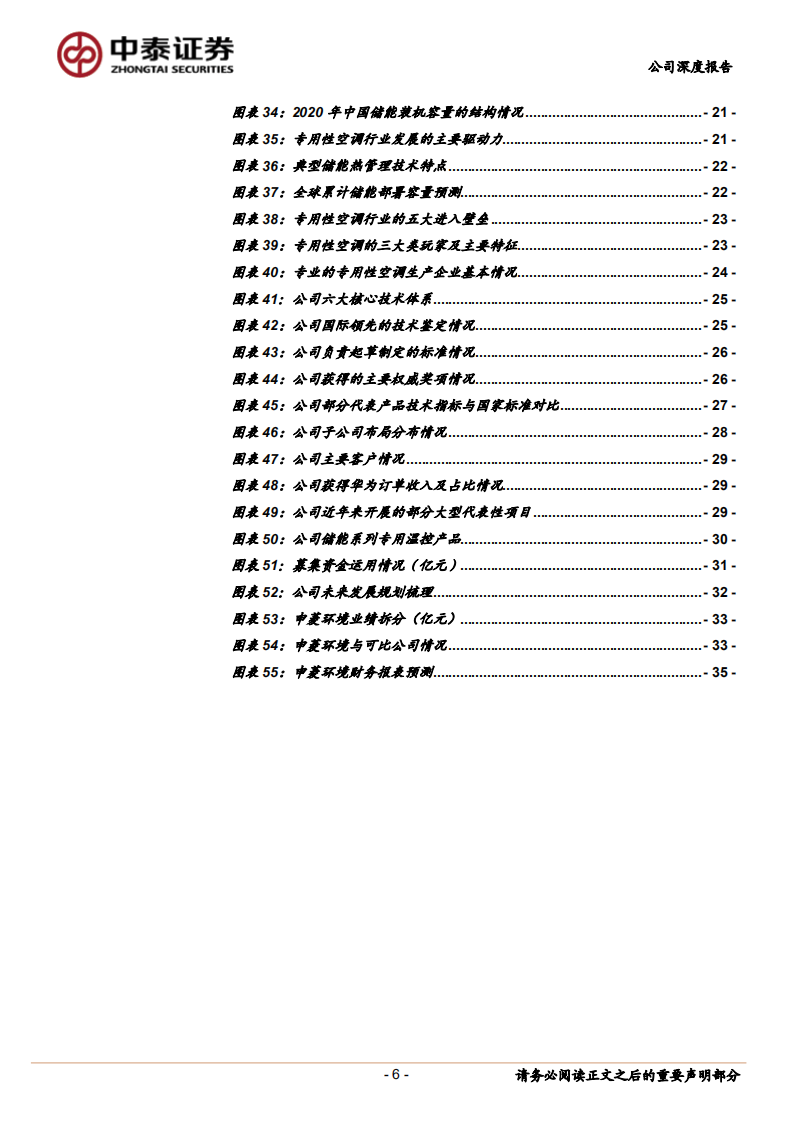 中泰证券
ZHONGTAI SECURITIES

公司深度报告

图表34：2020年中国储能装机容量的结构情况 - 21 -

图表35：专用性空调行业发展的主要驱动力 - 21 -

图表36：典型储能热管理技术特点 - 22 -

图表37：全球累计储能部署容量预测 - 22 -

图表38：专用性空调行业的五大进入壁垒 - 23 -

图表39：专用性空调的三大类玩家及主要特征 - 23 -

图表40：专业的专用性空调生产企业基本情况 - 24 -

图表41：公司六大核心技术体系 - 25 -

图表42：公司国际领先的技术鉴定情况 - 25 -

图表43：公司负责起草制定的标准情况 - 26 -

图表44：公司获得的主要权威奖项情况 - 26 -

图表45：公司部分代表产品技术指标与国家标准对比 - 27 -

图表46：公司子公司布局分布情况 - 28 -

图表47：公司主要客户情况 - 29 -

图表48：公司获得华为订单收入及占比情况 - 29 -

图表49：公司近年来开展的部分大型代表性项目 - 29 -

图表50：公司储能系列专用温控产品 - 30 -

图表51：募集资金运用情况（亿元） - 31 -

图表52：公司未来发展规划梳理 - 32 -

图表53：申菱环境业绩拆分（亿元） - 33 -

图表54：申菱环境与可比公司情况 - 33 -

图表55：申菱环境财务报表预测 - 35 -

- 6 -

请务必阅读正文之后的重要声明部分